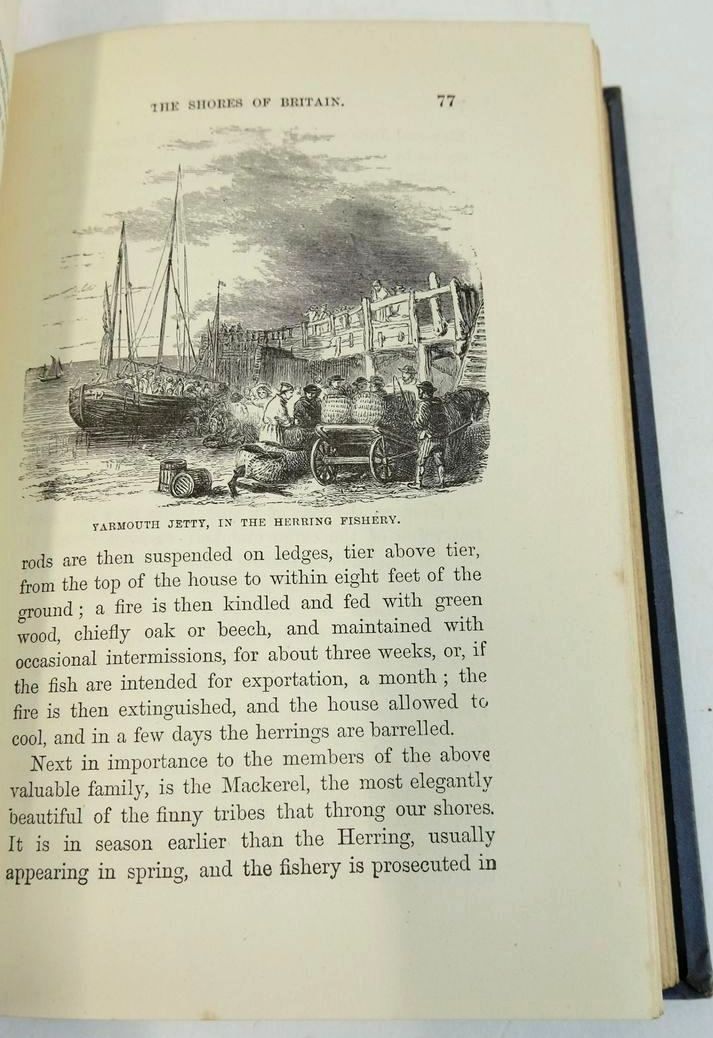 THE SHORES OF BRITAIN. 77

YARMOUTH JETTY, IN THE HERRING FISHERY.

rods are then suspended on ledges, tier above tier, from the top of the house to within eight feet of the ground; a fire is then kindled and fed with green wood, chiefly oak or beech, and maintained with occasional intermissions, for about three weeks, or, if the fish are intended for exportation, a month; the fire is then extinguished, and the house allowed to cool, and in a few days the herrings are barrelled.

Next in importance to the members of the above valuable family, is the Mackerel, the most elegantly beautiful of the finny tribes that throng our shores. It is in season earlier than the Herring, usually appearing in spring, and the fishery is prosecuted in